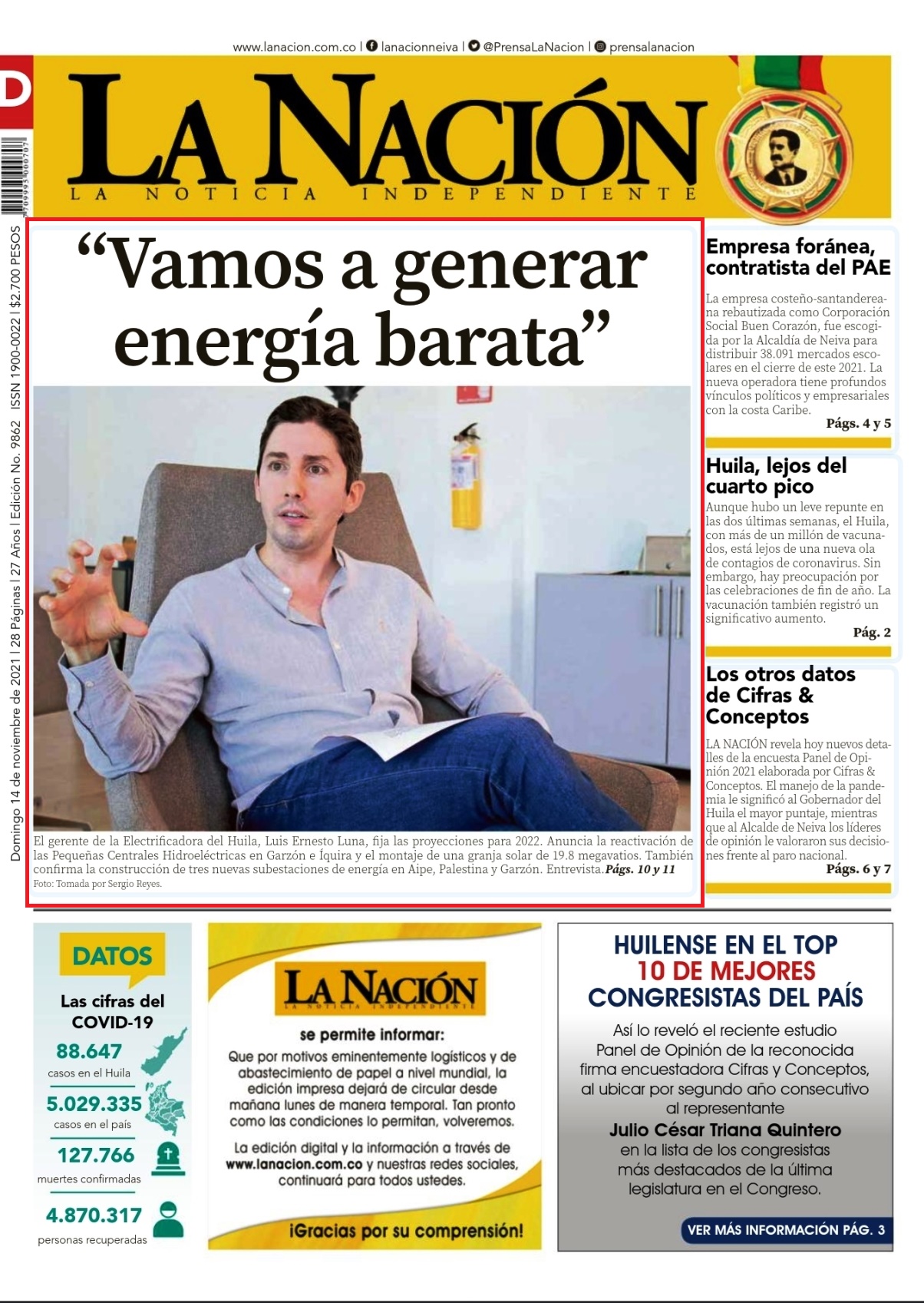 www.lanacion.com.co | lanacionneiva | @PrensaLaNacion | prensalanacion

D

LA NACIÓN
LA NOTICIA INDEPENDIENTE

Domingo 14 de noviembre de 2021 | 28 Páginas | 27 Años | Edición No. 9862 ISSN 1900-0022 | $2.700 PESOS

“Vamos a generar energía barata”

El gerente de la Electrificadora del Huila, Luis Ernesto Luna, fija las proyecciones para 2022. Anuncia la reactivación de las Pequeñas Centrales Hidroeléctricas en Garzón e Íquira y el montaje de una granja solar de 19.8 megavatios. También confirma la construcción de tres nuevas subestaciones de energía en Aipe, Palestina y Garzón. Entrevista. Págs. 10 y 11
Foto: Tomada por Sergio Reyes.

Empresa foránea, contratista del PAE

La empresa costeño-santandereana rebautizada como Corporación Social Buen Corazón, fue escogida por la Alcaldía de Neiva para distribuir 38.091 mercados escolares en el cierre de este 2021. La nueva operadora tiene profundos vínculos políticos y empresariales con la costa Caribe.
Págs. 4 y 5

Huila, lejos del cuarto pico

Aunque hubo un leve repunte en las dos últimas semanas, el Huila, con más de un millón de vacunados, está lejos de una nueva ola de contagios de coronavirus. Sin embargo, hay preocupación por las celebraciones de fin de año. La vacunación también registró un significativo aumento.
Pág. 2

Los otros datos de Cifras & Conceptos

LA NACIÓN revela hoy nuevos detalles de la encuesta Panel de Opinión 2021 elaborada por Cifras & Conceptos. El manejo de la pandemia le significó al Gobernador del Huila el mayor puntaje, mientras que al Alcalde de Neiva los líderes de opinión le valoraron sus decisiones frente al paro nacional.
Págs. 6 y 7

DATOS
Las cifras del COVID-19
88.647
casos en el Huila
5.029.335
casos en el país
127.766
muertes confirmadas
4.870.317
personas recuperadas

LA NACIÓN
LA NOTICIA INDEPENDIENTE
se permite informar:
Que por motivos eminentemente logísticos y de abastecimiento de papel a nivel mundial, la edición impresa dejará de circular desde mañana lunes de manera temporal. Tan pronto como las condiciones lo permitan, volveremos.
La edición digital y la información a través de www.lanacion.com.co y nuestras redes sociales, continuará para todos ustedes.
¡Gracias por su comprensión!

HUILENSE EN EL TOP 10 DE MEJORES CONGRESISTAS DEL PAÍS
Así lo reveló el reciente estudio Panel de Opinión de la reconocida firma encuestadora Cifras y Conceptos, al ubicar por segundo año consecutivo al representante
Julio César Triana Quintero
en la lista de los congresistas más destacados de la última legislatura en el Congreso.
VER MÁS INFORMACIÓN PÁG. 3